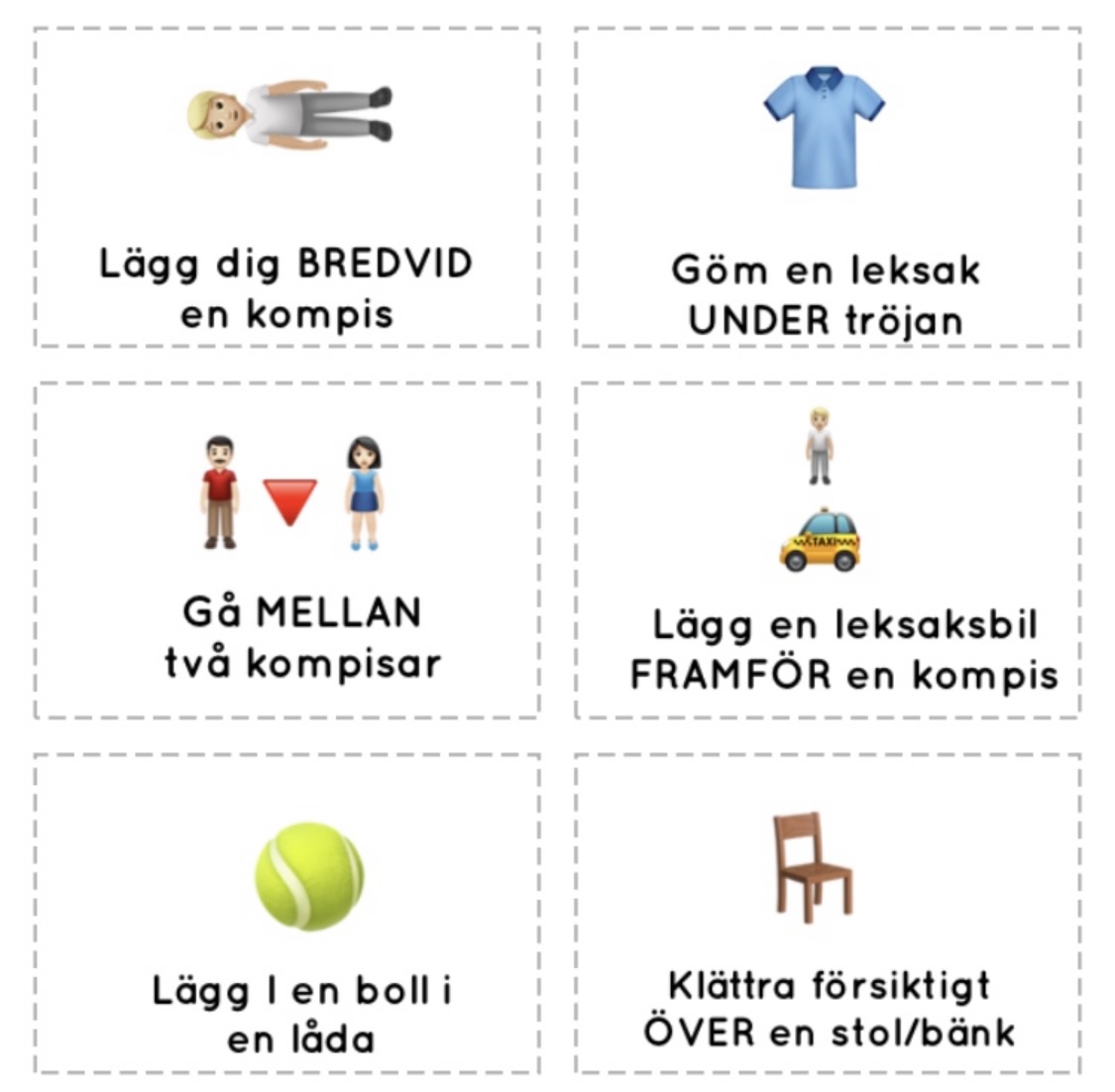 Lägg dig BREDVID en kompis

Göm en leksak UNDER tröjan

Gå MELLAN två kompisar

TAXI

Lägg en leksaksbil FRAMFÖR en kompis

Lägg I en boll i en låda

Klättra försiktigt ÖVER en stol/bänk